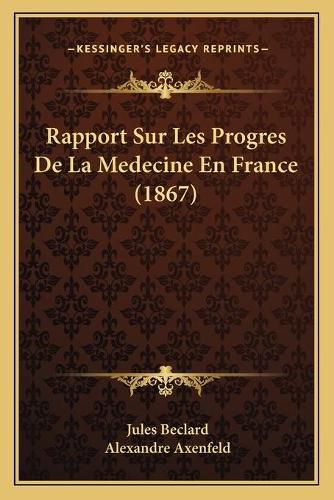 —KESSINGER'S LEGACY REPRINTS—

Rapport Sur Les Progres De La Medecine En France (1867)

Jules Beclard
Alexandre Axenfeld